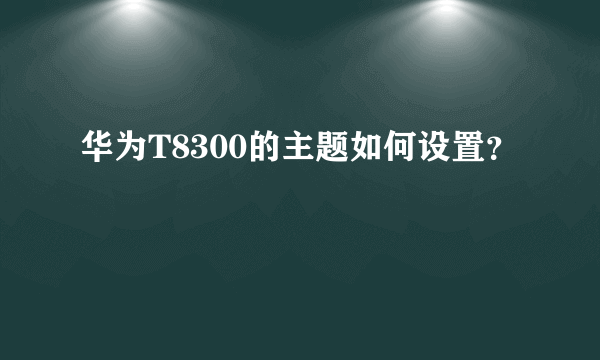 华为T8300的主题如何设置?